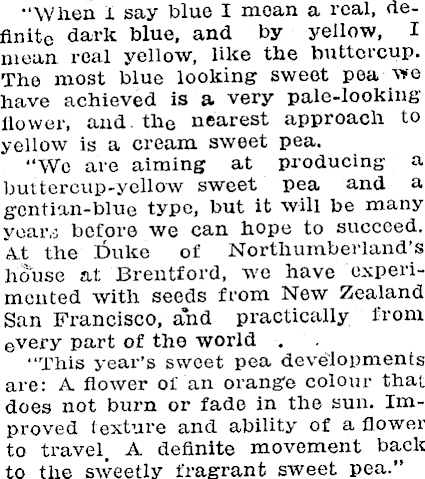 "When I say blue I mean a real, definite dark blue, and by yellow, I mean real yellow, like the buttercup. The most blue looking sweet pea we have achieved is a very pale-looking flower, and the nearest approach to yellow is a cream sweet pea.

"We are aiming at producing a buttercup-yellow sweet pea and a gentian-blue type, but it will be many years before we can hope to succeed. At the Duke of Northumberland's house at Brentford, we have experimented with seeds from New Zealand San Francisco, and practically from every part of the world .

"This year's sweet pea developments are: A flower of an orange colour that does not burn or fade in the sun. Improved texture and ability of a flower to travel. A definite movement back to the sweetly fragrant sweet pea."